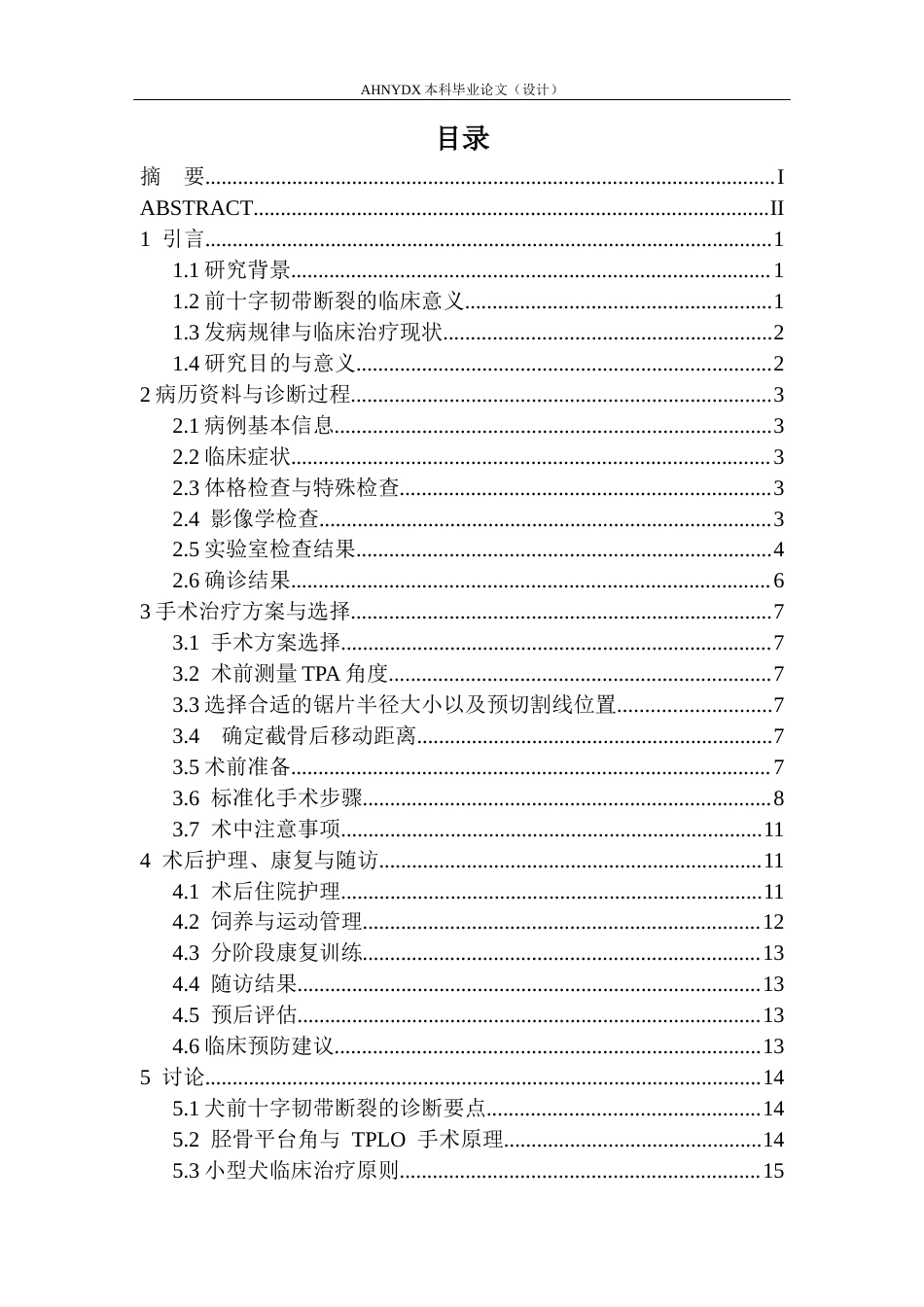 AHNYDX本科毕业论文（设计）

目录

摘 要 I
ABSTRACT II
1 引言 1
1.1研究背景 1
1.2前十字韧带断裂的临床意义 1
1.3发病规律与临床治疗现状 2
1.4研究目的与意义 2
2病历资料与诊断过程 3
2.1病例基本信息 3
2.2临床症状 3
2.3体格检查与特殊检查 3
2.4 影像学检查 3
2.5实验室检查结果 4
2.6确诊结果 6
3手术治疗方案与选择 7
3.1 手术方案选择 7
3.2 术前测量TPA角度 7
3.3选择合适的锯片半径大小以及预切割线位置 7
3.4 确定截骨后移动距离 7
3.5术前准备 7
3.6 标准化手术步骤 8
3.7 术中注意事项 11
4 术后护理、康复与随访 11
4.1 术后住院护理 11
4.2 饲养与运动管理 12
4.3 分阶段康复训练 13
4.4 随访结果 13
4.5 预后评估 13
4.6临床预防建议 13
5 讨论 14
5.1犬前十字韧带断裂的诊断要点 14
5.2 胫骨平台角与 TPLO 手术原理 14
5.3小型犬临床治疗原则 15